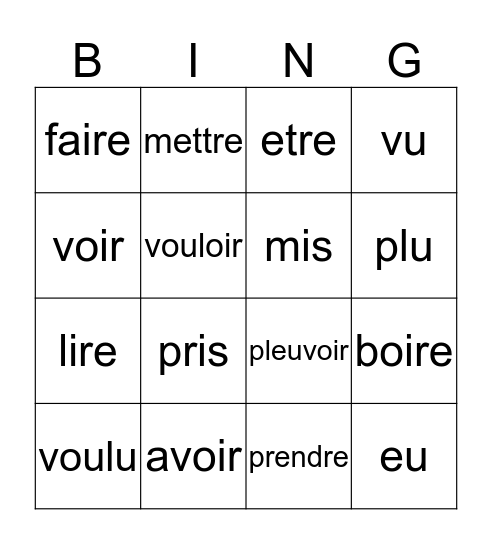 | B | I | N | G |
|---|---|---|---|
| faire | mettre | etre | vu |
| voir | vouloir | mis | plu |
| lire | pris | pleuvoir | boire |
| voulu | avoir | prendre | eu |